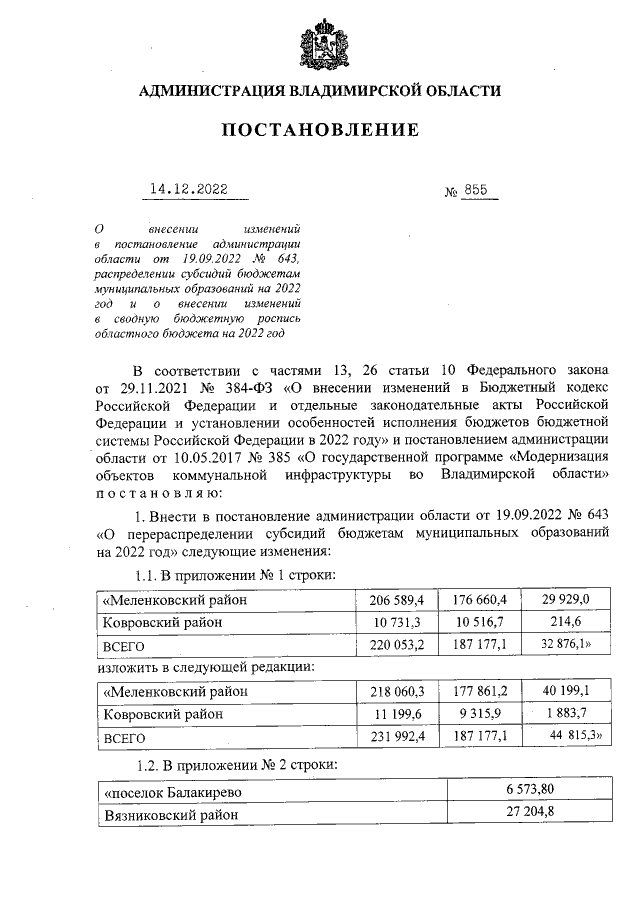 АДМИНИСТРАЦИЯ ВЛАДИМИРСКОЙ ОБЛАСТИ

ПОСТАНОВЛЕНИЕ

14.12.2022 № 855

О внесении изменений в постановление администрации области от 19.09.2022 № 643, распределении субсидий бюджетам муниципальных образований на 2022 год и о внесении изменений в сводную бюджетную роспись областного бюджета на 2022 год

В соответствии с частями 13, 26 статьи 10 Федерального закона от 29.11.2021 № 384-ФЗ «О внесении изменений в Бюджетный кодекс Российской Федерации и отдельные законодательные акты Российской Федерации и установлении особенностей исполнения бюджетов бюджетной системы Российской Федерации в 2022 году» и постановлением администрации области от 10.05.2017 № 385 «О государственной программе «Модернизация объектов коммунальной инфраструктуры во Владимирской области» постановляю:

1. Внести в постановление администрации области от 19.09.2022 № 643 «О перераспределении субсидий бюджетам муниципальных образований на 2022 год» следующие изменения:

1.1. В приложении № 1 строки:

| «Меленковский район | 206 589,4 | 176 660,4 | 29 929,0 |
|---|---|---|---|
| Ковровский район | 10 731,3 | 10 516,7 | 214,6 |
| ВСЕГО | 220 053,2 | 187 177,1 | 32 876,1» |

изложить в следующей редакции:

| «Меленковский район | 218 060,3 | 177 861,2 | 40 199,1 |
|---|---|---|---|
| Ковровский район | 11 199,6 | 9 315,9 | 1 883,7 |
| ВСЕГО | 231 992,4 | 187 177,1 | 44 815,3» |

1.2. В приложении № 2 строки:

| «поселок Балакирево | 6 573,80 |
|---|---|
| Вязниковский район | 27 204,8 |